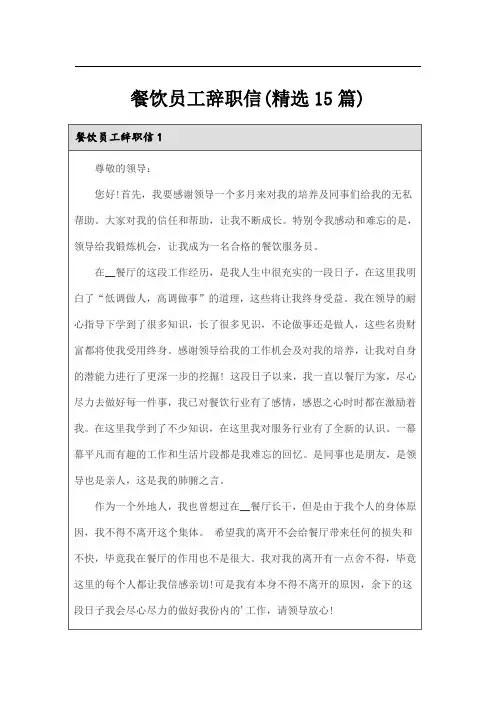 餐饮员工辞职信(精选15篇)

餐饮员工辞职信1

尊敬的领导：

您好!首先，我要感谢领导一个多月来对我的培养及同事们给我的无私帮助。大家对我的信任和帮助，让我不断成长。特别令我感动和难忘的是，领导给我锻炼机会，让我成为一名合格的餐饮服务员。

在__餐厅的这段工作经历，是我人生中很充实的一段日子，在这里我明白了“低调做人，高调做事”的道理，这些将让我终身受益。我在领导的耐心指导下学到了很多知识，长了很多见识，不论做事还是做人，这些名贵财富都将使我受用终身。感谢领导给我的工作机会及对我的培养，让我对自身的潜能力进行了更深一步的挖掘！这段日子以来，我一直以餐厅为家，尽心尽力去做好每一件事，我已对餐饮行业有了感情，感恩之心时时都在激励着我。在这里我学到了不少知识，在这里我对服务行业有了全新的认识。一幕幕平凡而有趣的工作和生活片段都是我难忘的回忆。是同事也是朋友，是领导也是亲人，这是我的肺腑之言。

作为一个外地人，我也曾想过在__餐厅长干，但是由于我个人的身体原因，我不得不离开这个集体。 希望我的离开不会给餐厅带来任何的损失和不快，毕竟我在餐厅的作用也不是很大。我对我的离开有一点舍不得，毕竟这里的每个人都让我倍感亲切!可是我有本身不得不离开的原因，余下的这段日子我会尽心尽力的做好我份内的'工作，请领导放心!